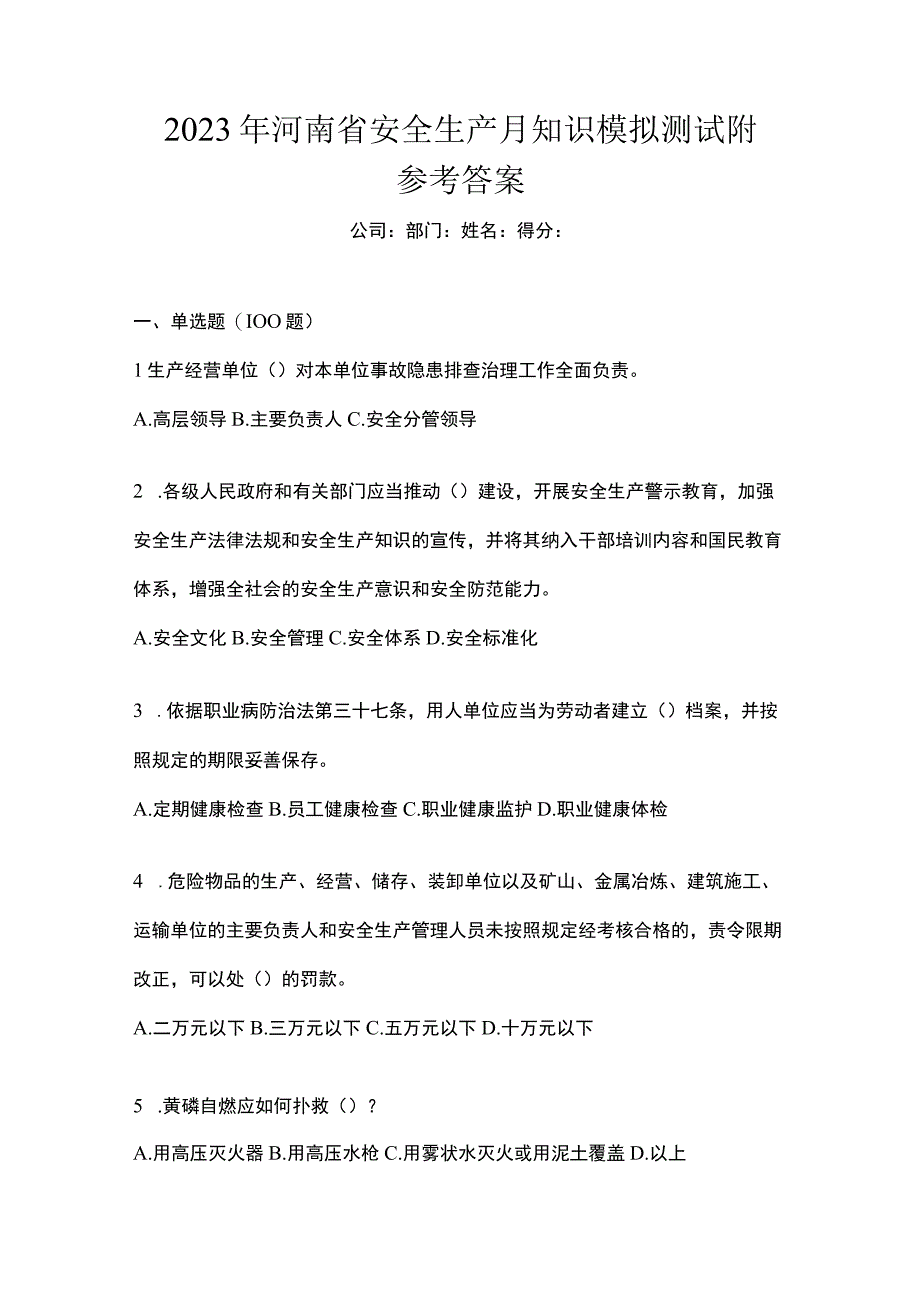 2023年河南省安全生产月知识模拟测试附参考答案

公司：部门：姓名：得分：

一、单选题（IOO题）

1生产经营单位（）对本单位事故隐患排查治理工作全面负责。

A.高层领导 B.主要负责人 C.安全分管领导

2 .各级人民政府和有关部门应当推动（）建设，开展安全生产警示教育，加强安全生产法律法规和安全生产知识的宣传，并将其纳入干部培训内容和国民教育体系，增强全社会的安全生产意识和安全防范能力。

A.安全文化 B.安全管理 C.安全体系 D.安全标准化

3 .依据职业病防治法第三十七条，用人单位应当为劳动者建立（）档案，并按照规定的期限妥善保存。

A.定期健康检查 B.员工健康检查 C.职业健康监护 D.职业健康体检

4 .危险物品的生产、经营、储存、装卸单位以及矿山、金属冶炼、建筑施工、运输单位的主要负责人和安全生产管理人员未按照规定经考核合格的，责令限期改正，可以处（）的罚款。

A.二万元以下 B.三万元以下 C.五万元以下 D.十万元以下

5 .黄磷自燃应如何扑救（）?

A.用高压灭火器 B.用高压水枪 C.用雾状水灭火或用泥土覆盖 D.以上